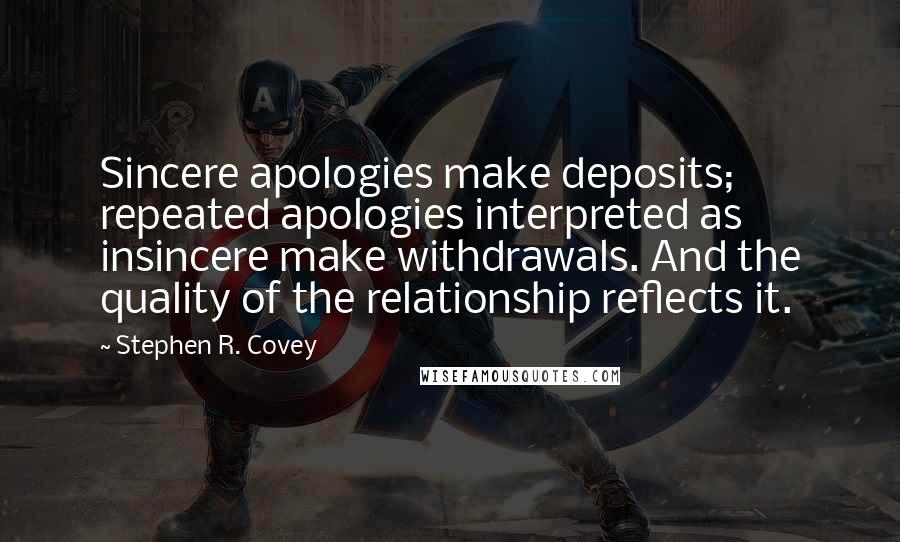 Sincere apologies make deposits; repeated apologies interpreted as insincere make withdrawals. And the quality of the relationship reflects it.

~ Stephen R. Covey

WISEFAMOUSQUOTES.COM